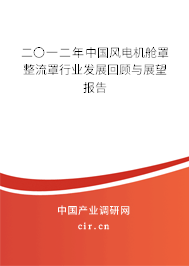 二〇一二年中国风电机舱罩整流罩行业发展回顾与展望报告

中国产业调研网
cir.cn